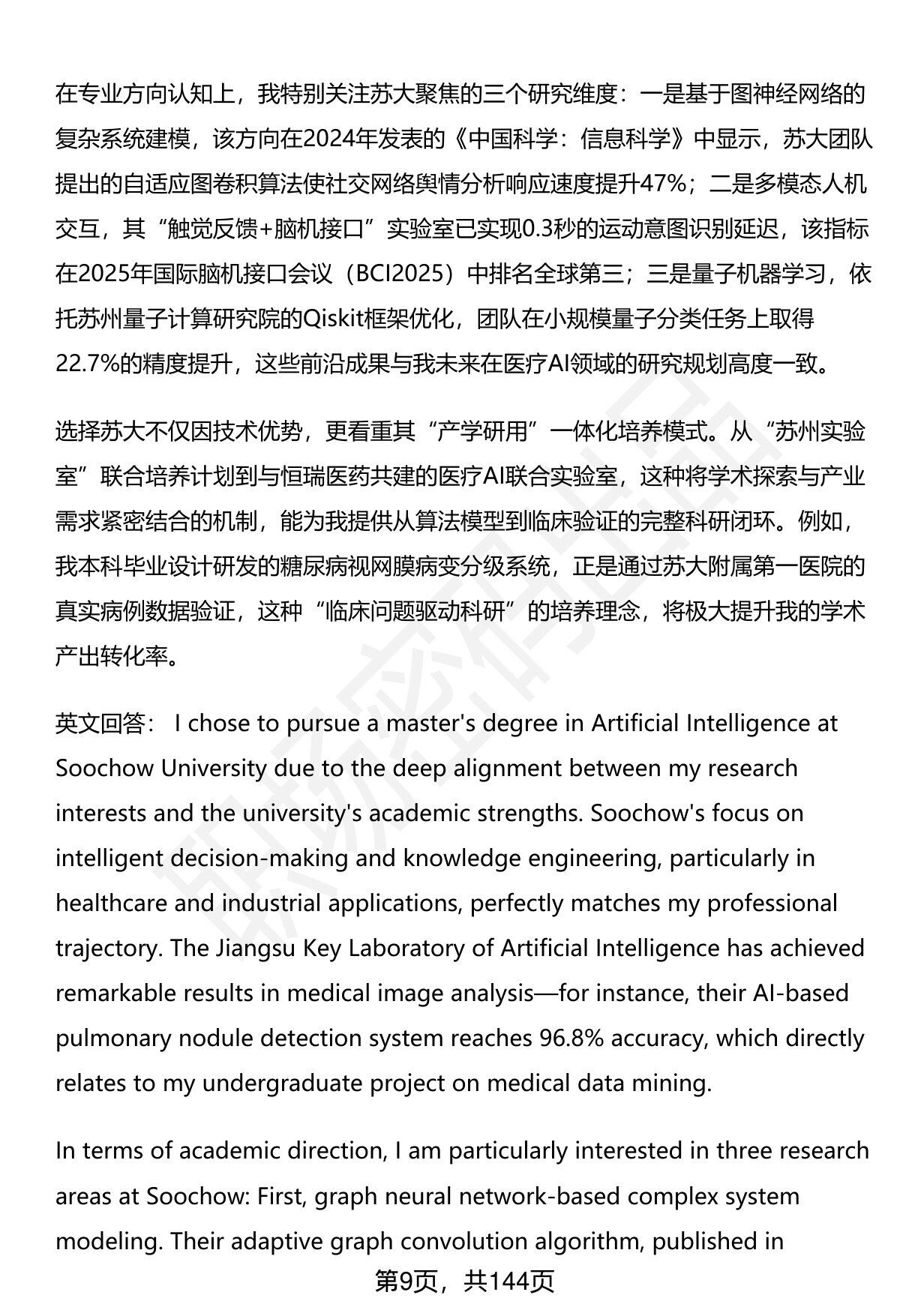 在专业方向认知上，我特别关注苏大聚焦的三个研究维度：一是基于图神经网络的复杂系统建模，该方向在2024年发表的《中国科学：信息科学》中显示，苏大团队提出的自适应图卷积算法使社交网络舆情分析响应速度提升47%；二是多模态人机交互，其“触觉反馈+脑机接口”实验室已实现0.3秒的运动意图识别延迟，该指标在2025年国际脑机接口会议（BCI2025）中排名全球第三；三是量子机器学习，依托苏州量子计算研究院的Qiskit框架优化，团队在小规模量子分类任务上取得22.7%的精度提升，这些前沿成果与我未来在医疗AI领域的研究规划高度一致。

选择苏大不仅因技术优势，更看重其“产学研用”一体化培养模式。从“苏州实验室”联合培养计划到与恒瑞医药共建的医疗AI联合实验室，这种将学术探索与产业需求紧密结合的机制，能为我提供从算法模型到临床验证的完整科研闭环。例如，我本科毕业设计研发的糖尿病视网膜病变分级系统，正是通过苏大附属第一医院的真实病例数据验证，这种“临床问题驱动科研”的培养理念，将极大提升我的学术产出转化率。

英文回答： I chose to pursue a master's degree in Artificial Intelligence at Soochow University due to the deep alignment between my research interests and the university's academic strengths. Soochow's focus on intelligent decision-making and knowledge engineering, particularly in healthcare and industrial applications, perfectly matches my professional trajectory. The Jiangsu Key Laboratory of Artificial Intelligence has achieved remarkable results in medical image analysis—for instance, their AI-based pulmonary nodule detection system reaches 96.8% accuracy, which directly relates to my undergraduate project on medical data mining.

In terms of academic direction, I am particularly interested in three research areas at Soochow: First, graph neural network-based complex system modeling. Their adaptive graph convolution algorithm, published in

第9页，共144页